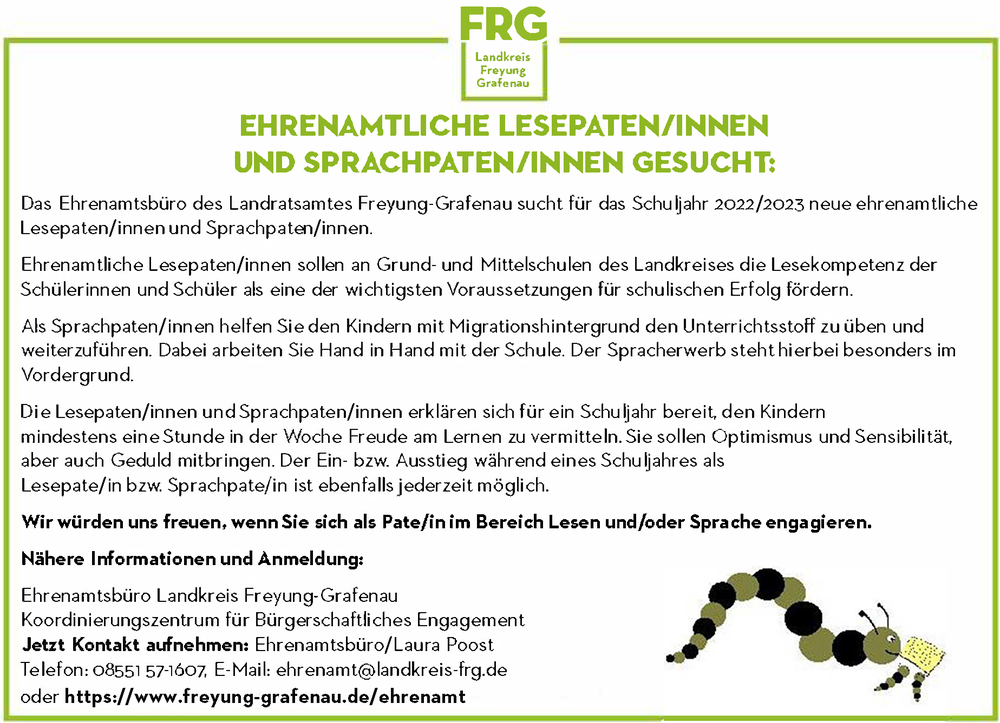 FRG
Landkreis
Freyung
Grafenau

EHRENAMTLICHE LESEPATEN/INNEN
UND SPRACHPATEN/INNEN GESUCHT:

Das Ehrenamtsbüro des Landratsamtes Freyung-Grafenau sucht für das Schuljahr 2022/2023 neue ehrenamtliche Lesepaten/innen und Sprachpaten/innen.

Ehrenamtliche Lesepaten/innen sollen an Grund- und Mittelschulen des Landkreises die Lesekompetenz der Schülerinnen und Schüler als eine der wichtigsten Voraussetzungen für schulischen Erfolg fördern.

Als Sprachpaten/innen helfen Sie den Kindern mit Migrationshintergrund den Unterrichtsstoff zu üben und weiterzuführen. Dabei arbeiten Sie Hand in Hand mit der Schule. Der Spracherwerb steht hierbei besonders im Vordergrund.

Die Lesepaten/innen und Sprachpaten/innen erklären sich für ein Schuljahr bereit, den Kindern mindestens eine Stunde in der Woche Freude am Lernen zu vermitteln. Sie sollen Optimismus und Sensibilität, aber auch Geduld mitbringen. Der Ein- bzw. Ausstieg während eines Schuljahres als Lesepate/in bzw. Sprachpate/in ist ebenfalls jederzeit möglich.

Wir würden uns freuen, wenn Sie sich als Pate/in im Bereich Lesen und/oder Sprache engagieren.

Nähere Informationen und Anmeldung:

Ehrenamtsbüro Landkreis Freyung-Grafenau
Koordinierungszentrum für Bürgerschaftliches Engagement
Jetzt Kontakt aufnehmen: Ehrenamtsbüro/Laura Poost
Telefon: 08551 57-1607, E-Mail: ehrenamt@landkreis-frg.de
oder https://www.freyung-grafenau.de/ehrenamt